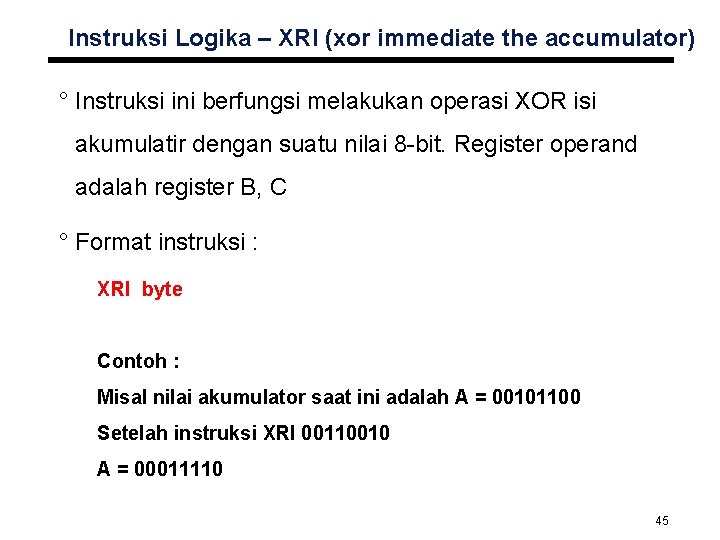 Instruksi Logika – XRI (xor immediate the accumulator)

° Instruksi ini berfungsi melakukan operasi XOR isi akumulatir dengan suatu nilai 8-bit. Register operand adalah register B, C

° Format instruksi :

XRI byte

Contoh :

Misal nilai akumulator saat ini adalah A = 00101100

Setelah instruksi XRI 00110010

A = 00011110

45